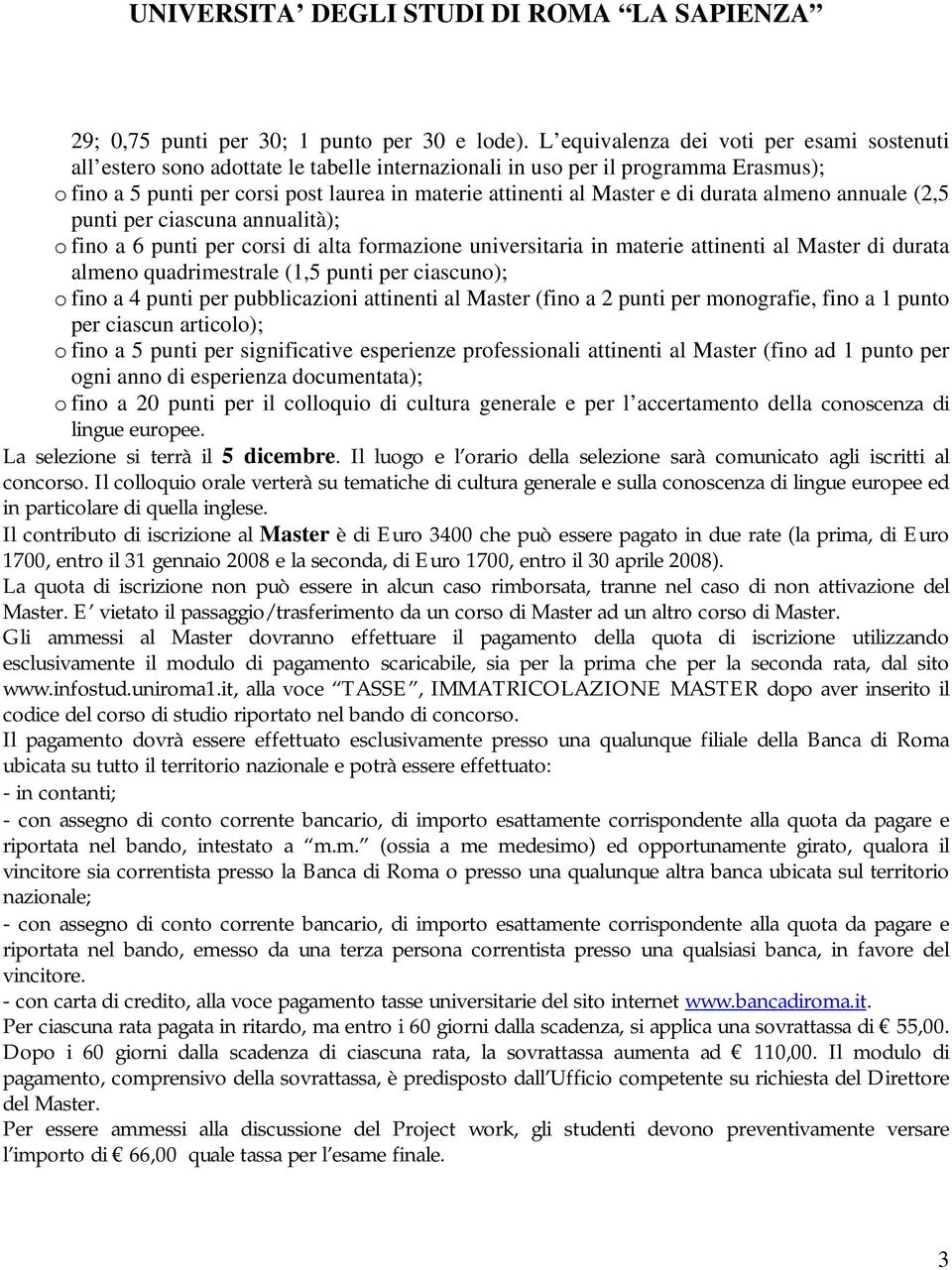 UNIVERSITA' DEGLI STUDI DI ROMA "LA SAPIENZA"

29; 0,75 punti per 30; 1 punto per 30 e lode). L'equivalenza dei voti per esami sostenuti all'estero sono adottate le tabelle internazionali in uso per il programma Erasmus);

o fino a 5 punti per corsi post laurea in materie attinenti al Master e di durata almeno annuale (2,5 punti per ciascuna annualità);

o fino a 6 punti per corsi di alta formazione universitaria in materie attinenti al Master di durata almeno quadrimestrale (1,5 punti per ciascuno);

o fino a 4 punti per pubblicazioni attinenti al Master (fino a 2 punti per monografie, fino a 1 punto per ciascun articolo);

o fino a 5 punti per significative esperienze professionali attinenti al Master (fino ad 1 punto per ogni anno di esperienza documentata);

o fino a 20 punti per il colloquio di cultura generale e per l'accertamento della conoscenza di lingue europee.

La selezione si terrà il 5 dicembre. Il luogo e l'orario della selezione sarà comunicato agli iscritti al concorso. Il colloquio orale verterà su tematiche di cultura generale e sulla conoscenza di lingue europee ed in particolare di quella inglese.

Il contributo di iscrizione al Master è di Euro 3400 che può essere pagato in due rate (la prima, di Euro 1700, entro il 31 gennaio 2008 e la seconda, di Euro 1700, entro il 30 aprile 2008).

La quota di iscrizione non può essere in alcun caso rimborsata, tranne nel caso di non attivazione del Master. E' vietato il passaggio/trasferimento da un corso di Master ad un altro corso di Master.

Gli ammessi al Master dovranno effettuare il pagamento della quota di iscrizione utilizzando esclusivamente il modulo di pagamento scaricabile, sia per la prima che per la seconda rata, dal sito www.infostud.uniroma1.it, alla voce "TASSE", IMMATRICOLAZIONE MASTER dopo aver inserito il codice del corso di studio riportato nel bando di concorso.

Il pagamento dovrà essere effettuato esclusivamente presso una qualunque filiale della Banca di Roma ubicata su tutto il territorio nazionale e potrà essere effettuato:

- in contanti;

- con assegno di conto corrente bancario, di importo esattamente corrispondente alla quota da pagare e riportata nel bando, intestato a "m.m." (ossia a me medesimo) ed opportunamente girato, qualora il vincitore sia correntista presso la Banca di Roma o presso una qualunque altra banca ubicata sul territorio nazionale;

- con assegno di conto corrente bancario, di importo esattamente corrispondente alla quota da pagare e riportata nel bando, emesso da una terza persona correntista presso una qualsiasi banca, in favore del vincitore.

- con carta di credito, alla voce pagamento tasse universitarie del sito internet www.bancadiroma.it.

Per ciascuna rata pagata in ritardo, ma entro i 60 giorni dalla scadenza, si applica una sovrattassa di € 55,00. Dopo i 60 giorni dalla scadenza di ciascuna rata, la sovrattassa aumenta ad € 110,00. Il modulo di pagamento, comprensivo della sovrattassa, è predisposto dall'Ufficio competente su richiesta del Direttore del Master.

Per essere ammessi alla discussione del Project work, gli studenti devono preventivamente versare l'importo di € 66,00 quale tassa per l'esame finale.

3